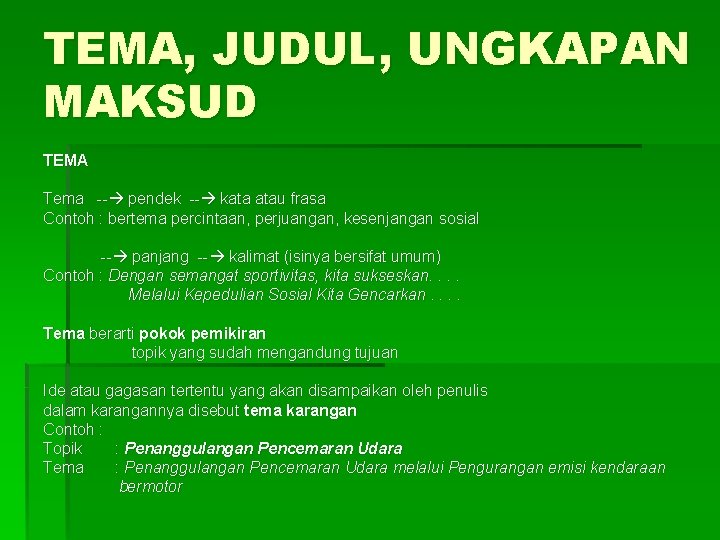 TEMA, JUDUL, UNGKAPAN MAKSUD

TEMA

Tema --→ pendek --→ kata atau frasa
Contoh : bertema percintaan, perjuangan, kesenjangan sosial

--→ panjang --→ kalimat (isinya bersifat umum)
Contoh : Dengan semangat sportivitas, kita sukseskan. . . .
Melalui Kepedulian Sosial Kita Gencarkan . . . .

Tema berarti pokok pemikiran
topik yang sudah mengandung tujuan

Ide atau gagasan tertentu yang akan disampaikan oleh penulis dalam karangannya disebut tema karangan
Contoh :
Topik : Penanggulangan Pencemaran Udara
Tema : Penanggulangan Pencemaran Udara melalui Pengurangan emisi kendaraan bermotor